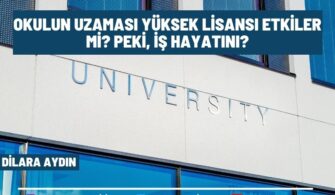 OKULUN UZAMASI YÜKSEK LİSANSI ETKİLER Mİ? PEKİ, İŞ HAYATINI?

UNIVERSITY

DİLARA AYDIN